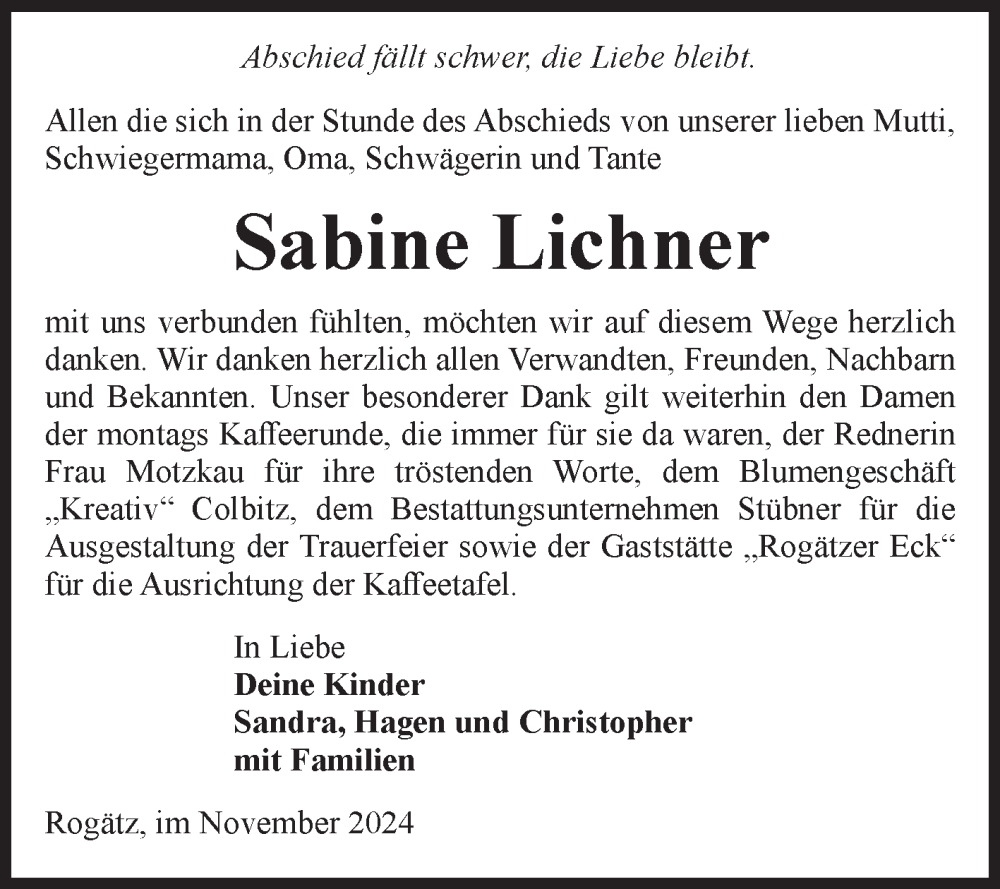 Abschied fällt schwer, die Liebe bleibt.

Allen die sich in der Stunde des Abschieds von unserer lieben Mutti, Schwiegermama, Oma, Schwägerin und Tante

Sabine Lichner

mit uns verbunden fühlten, möchten wir auf diesem Wege herzlich danken. Wir danken herzlich allen Verwandten, Freunden, Nachbarn und Bekannten. Unser besonderer Dank gilt weiterhin den Damen der montags Kaffeerunde, die immer für sie da waren, der Rednerin Frau Motzkau für ihre tröstenden Worte, dem Blumengeschäft „Kreativ“ Colbitz, dem Bestattungsunternehmen Stübner für die Ausgestaltung der Trauerfeier sowie der Gaststätte „Rogätzer Eck“ für die Ausrichtung der Kaffeetafel.

In Liebe
Deine Kinder
Sandra, Hagen und Christopher
mit Familien

Rogätz, im November 2024